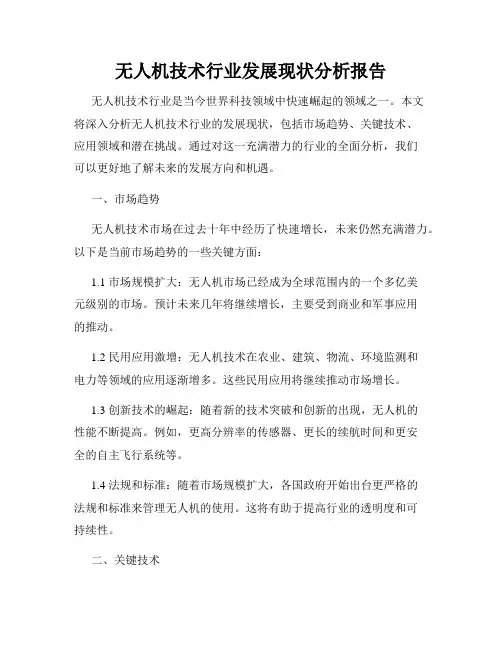 无人机技术行业发展现状分析报告

无人机技术行业是当今世界科技领域中快速崛起的领域之一。本文将深入分析无人机技术行业的发展现状，包括市场趋势、关键技术、应用领域和潜在挑战。通过对这一充满潜力的行业的全面分析，我们可以更好地了解未来的发展方向和机遇。

一、市场趋势

无人机技术市场在过去十年中经历了快速增长，未来仍然充满潜力。以下是当前市场趋势的一些关键方面：

1.1 市场规模扩大：无人机市场已经成为全球范围内的一个多亿美元级别的市场。预计未来几年将继续增长，主要受到商业和军事应用的推动。

1.2 民用应用激增：无人机技术在农业、建筑、物流、环境监测和电力等领域的应用逐渐增多。这些民用应用将继续推动市场增长。

1.3 创新技术的崛起：随着新的技术突破和创新的出现，无人机的性能不断提高。例如，更高分辨率的传感器、更长的续航时间和更安全的自主飞行系统等。

1.4 法规和标准：随着市场规模扩大，各国政府开始出台更严格的法规和标准来管理无人机的使用。这将有助于提高行业的透明度和可持续性。

二、关键技术